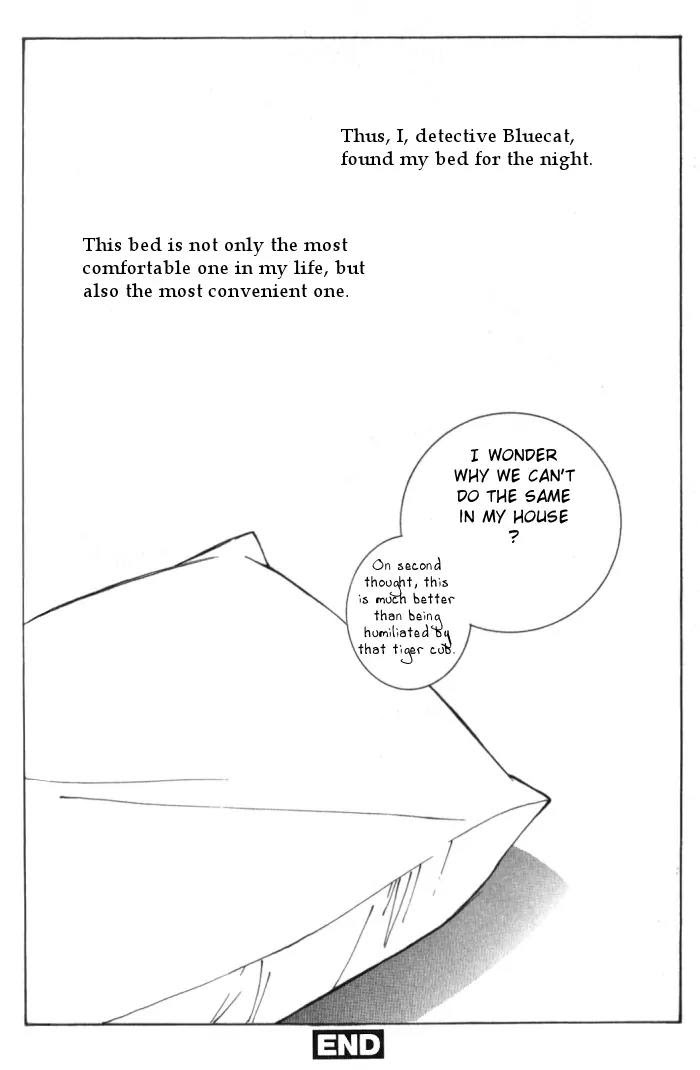 Thus, I, detective Bluecat, found my bed for the night.

This bed is not only the most comfortable one in my life, but also the most convenient one.

I WONDER WHY WE CAN'T DO THE SAME IN MY HOUSE ?

On second thought, this is much better than being humiliated by that tiger cub.

END